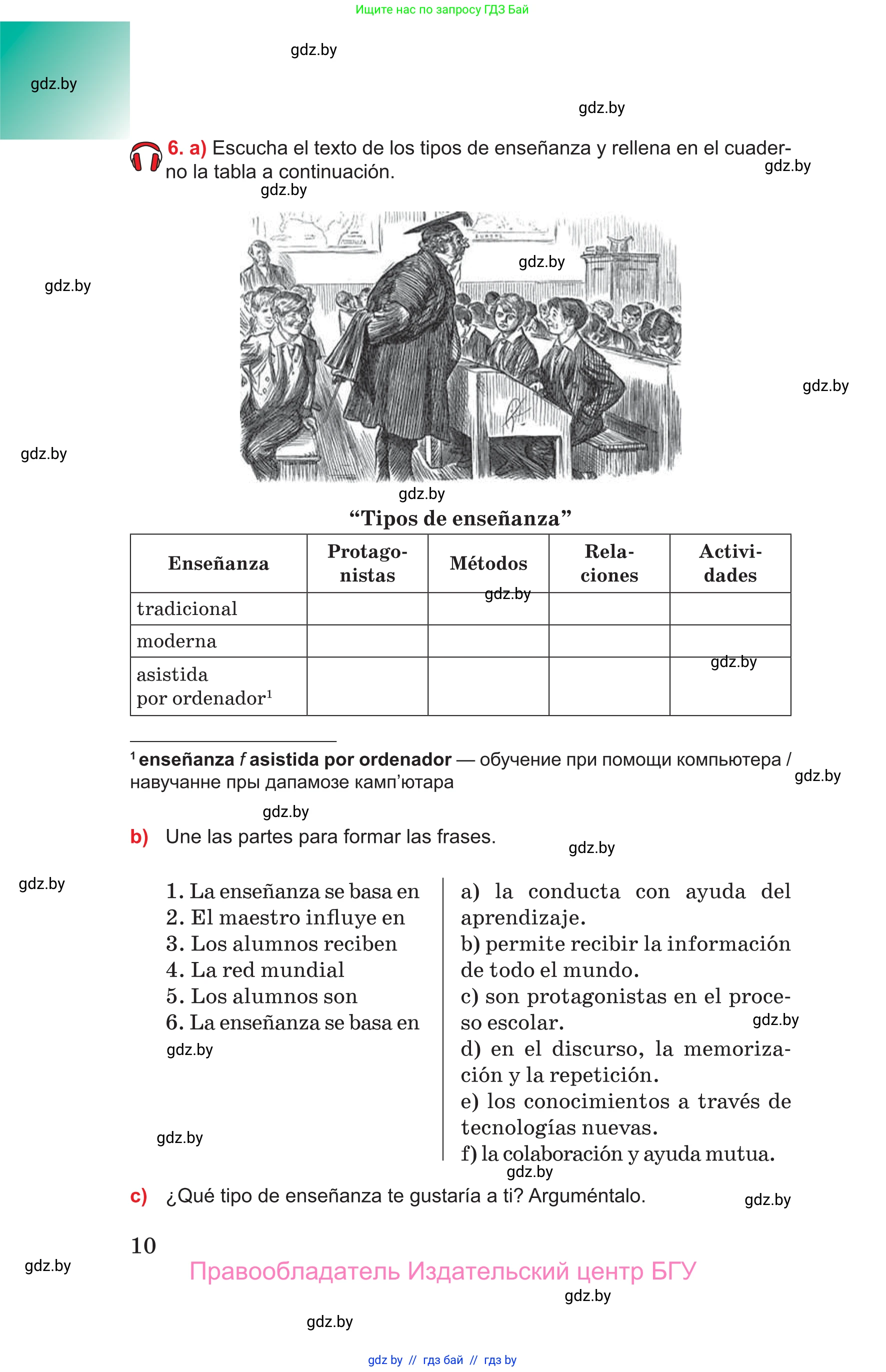 Ищите нас по запросу ГДЗ Бай

gdz.by

gdz.by

gdz.by

6. a) Escucha el texto de los tipos de enseñanza y rellena en el cuaderno la tabla a continuación.

gdz.by

gdz.by

gdz.by

gdz.by

gdz.by

gdz.by

gdz.by

“Tipos de enseñanza”

| Enseñanza | Protagonistas | Métodos | Relaciones | Actividades |
|---|---|---|---|---|
| tradicional | | | | |
| moderna | | | | |
| asistida por ordenador$^1$ | | | | |

gdz.by

gdz.by

$^1$ enseñanza f asistida por ordenador — обучение при помощи компьютера / навучанне пры дапамозе камп’ютара

gdz.by

gdz.by

b) Une las partes para formar las frases.

gdz.by

gdz.by

1. La enseñanza se basa en
2. El maestro influye en
3. Los alumnos reciben
4. La red mundial
5. Los alumnos son
6. La enseñanza se basa en

gdz.by

gdz.by

a) la conducta con ayuda del aprendizaje.
b) permite recibir la información de todo el mundo.
c) son protagonistas en el proceso escolar.
d) en el discurso, la memorización y la repetición.
e) los conocimientos a través de tecnologías nuevas.
f) la colaboración y ayuda mutua.

gdz.by

gdz.by

c) ¿Qué tipo de enseñanza te gustaría a ti? Arguméntalo.

gdz.by

10

gdz.by

Правообладатель Издательский центр БГУ

gdz.by

gdz.by

gdz by // гдз бай // гдз by